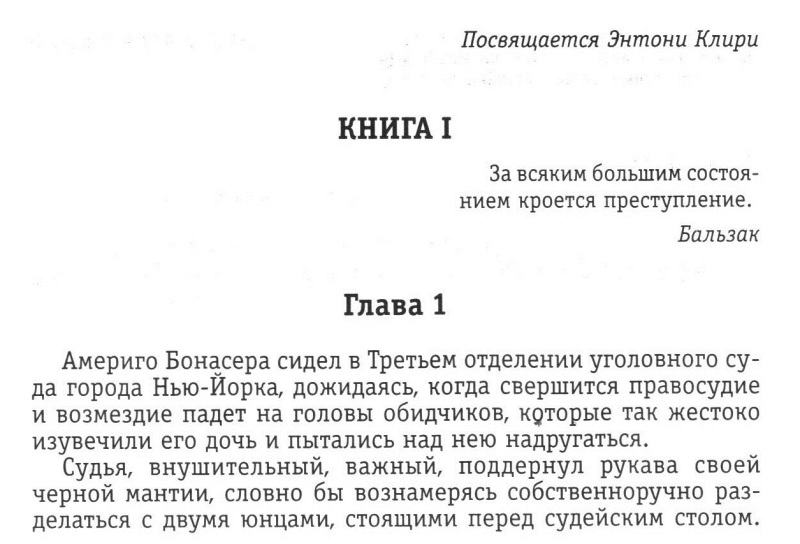 Посвящается Энтони Клири

КНИГА I

За всяким большим состоянием кроется преступление.

Бальзак

Глава 1

Америго Бонасера сидел в Третьем отделении уголовного суда города Нью-Йорка, дожидаясь, когда свершится правосудие и возмездие падет на головы обидчиков, которые так жестоко изувечили его дочь и пытались над нею надругаться.

Судья, внушительный, важный, поддернул рукава своей черной мантии, словно бы вознамерясь собственноручно разделаться с двумя юнцами, стоящими перед судейским столом.